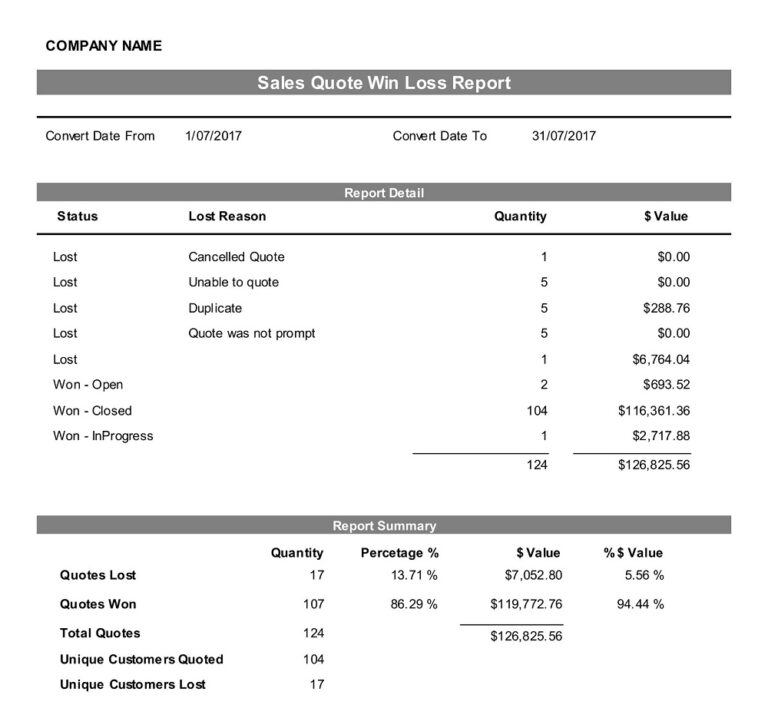 COMPANY NAME

Sales Quote Win Loss Report

Convert Date From 1/07/2017 Convert Date To 31/07/2017

Report Detail

| Status | Lost Reason | Quantity | $ Value |
|---|---|---|---|
| Lost | Cancelled Quote | 1 | $0.00 |
| Lost | Unable to quote | 5 | $0.00 |
| Lost | Duplicate | 5 | $288.76 |
| Lost | Quote was not prompt | 5 | $0.00 |
| Lost | | 1 | $6,764.04 |
| Won - Open | | 2 | $693.52 |
| Won - Closed | | 104 | $116,361.36 |
| Won - InProgress | | 1 | $2,717.88 |
| | | 124 | $126,825.56 |

Report Summary

| | Quantity | Percetage % | $ Value | % $ Value |
|---|---|---|---|---|
| Quotes Lost | 17 | 13.71 % | $7,052.80 | 5.56 % |
| Quotes Won | 107 | 86.29 % | $119,772.76 | 94.44 % |
| Total Quotes | 124 | | $126,825.56 | |
| Unique Customers Quoted | 104 | | | |
| Unique Customers Lost | 17 | | | |